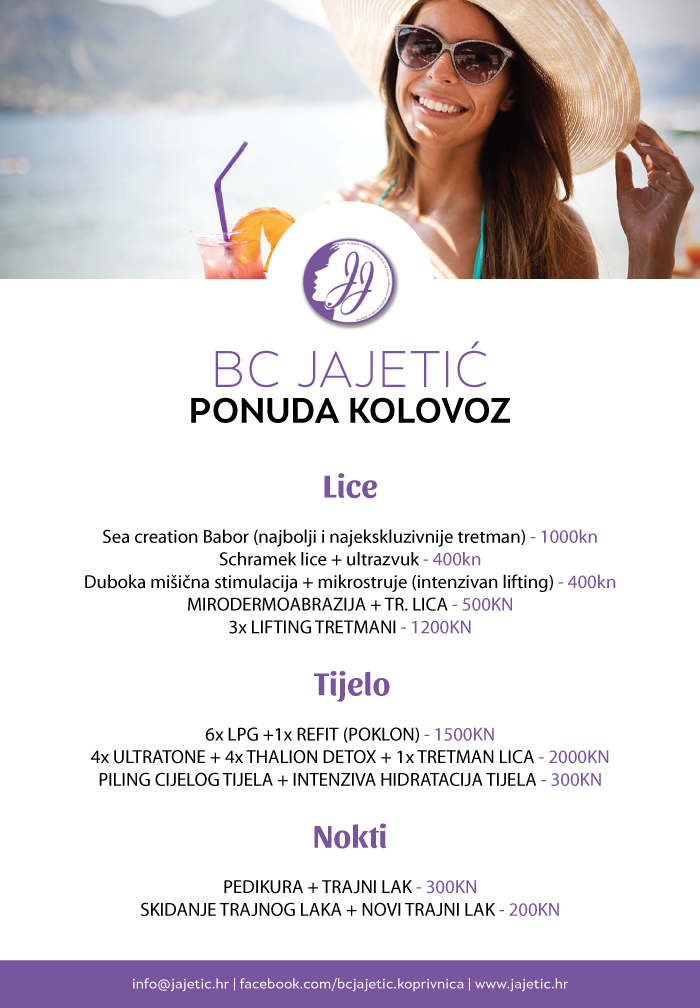 JJ

BC JAJETIĆ
PONUDA KOLOVOZ

Lice

Sea creation Babor (najbolji i najekskluzivnije tretman) - 1000kn
Schramek lice + ultrazvuk - 400kn
Duboka mišična stimulacija + mikrostruje (intenzivan lifting) - 400kn
MIRODERMOABRAZIJA + TR. LICA - 500KN
3x LIFTING TRETMANI - 1200KN

Tijelo

6x LPG +1x REFIT (POKLON) - 1500KN
4x ULTRATONE + 4x THALION DETOX + 1x TRETMAN LICA - 2000KN
PILING CIJELOG TIJELA + INTENZIVA HIDRATACIJA TIJELA - 300KN

Nokti

PEDIKURA + TRAJNI LAK - 300KN
SKIDANJE TRAJNOG LAKA + NOVI TRAJNI LAK - 200KN

info@jajetic.hr | facebook.com/bcjajetic.koprivnica | www.jajetic.hr